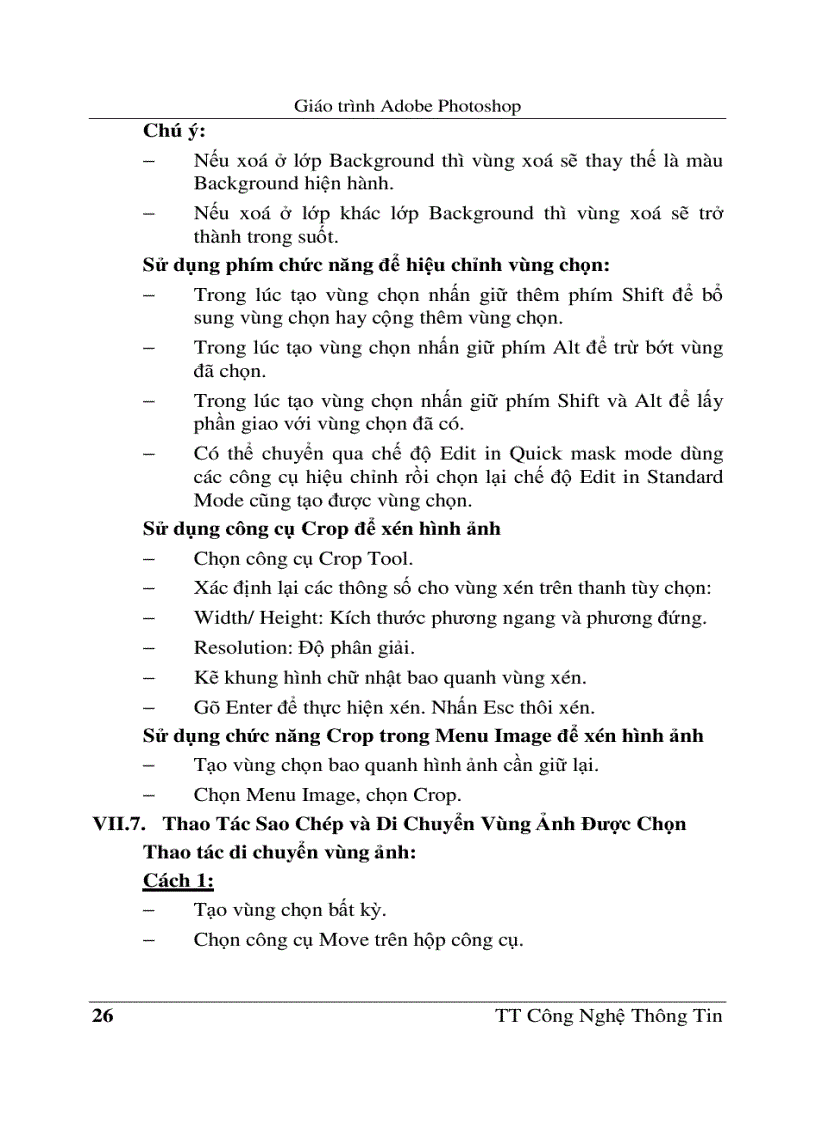 Giáo trình Adobe Photoshop

Chú ý:

– Nếu xoá ở lớp Background thì vùng xoá sẽ thay thế là màu Background hiện hành.

– Nếu xoá ở lớp khác lớp Background thì vùng xoá sẽ trở thành trong suốt.

Sử dụng phím chức năng để hiệu chỉnh vùng chọn:

– Trong lúc tạo vùng chọn nhấn giữ thêm phím Shift để bổ sung vùng chọn hay cộng thêm vùng chọn.

– Trong lúc tạo vùng chọn nhấn giữ phím Alt để trừ bớt vùng đã chọn.

– Trong lúc tạo vùng chọn nhấn giữ phím Shift và Alt để lấy phần giao với vùng chọn đã có.

– Có thể chuyển qua chế độ Edit in Quick mask mode dùng các công cụ hiệu chỉnh rồi chọn lại chế độ Edit in Standard Mode cũng tạo được vùng chọn.

Sử dụng công cụ Crop để xén hình ảnh

– Chọn công cụ Crop Tool.

– Xác định lại các thông số cho vùng xén trên thanh tùy chọn:

– Width/ Height: Kích thước phương ngang và phương đứng.

– Resolution: Độ phân giải.

– Kẽ khung hình chữ nhật bao quanh vùng xén.

– Gõ Enter để thực hiện xén. Nhấn Esc thôi xén.

Sử dụng chức năng Crop trong Menu Image để xén hình ảnh

– Tạo vùng chọn bao quanh hình ảnh cần giữ lại.

– Chọn Menu Image, chọn Crop.

VII.7. Thao Tác Sao Chép và Di Chuyển Vùng Ảnh Được Chọn

Thao tác di chuyển vùng ảnh:

Cách 1:

– Tạo vùng chọn bất kỳ.

– Chọn công cụ Move trên hộp công cụ.

26 TT Công Nghệ Thông Tin